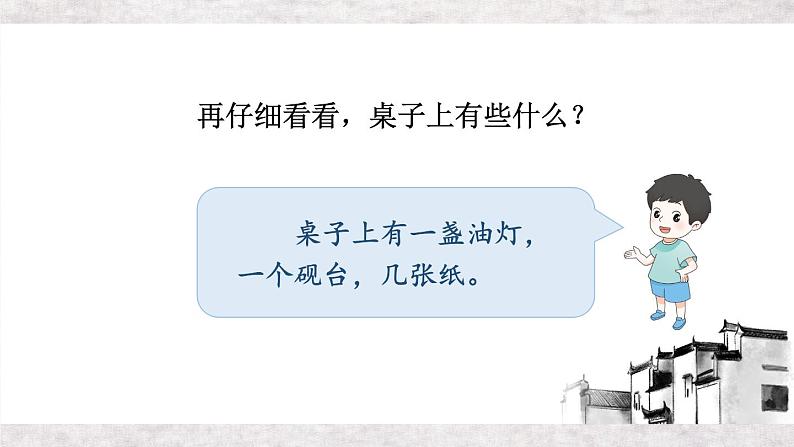 再仔细看看，桌子上有些什么？

桌子上有一盏油灯，一个砚台，几张纸。